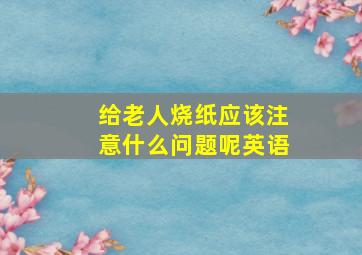 给老人烧纸应该注意什么问题呢英语